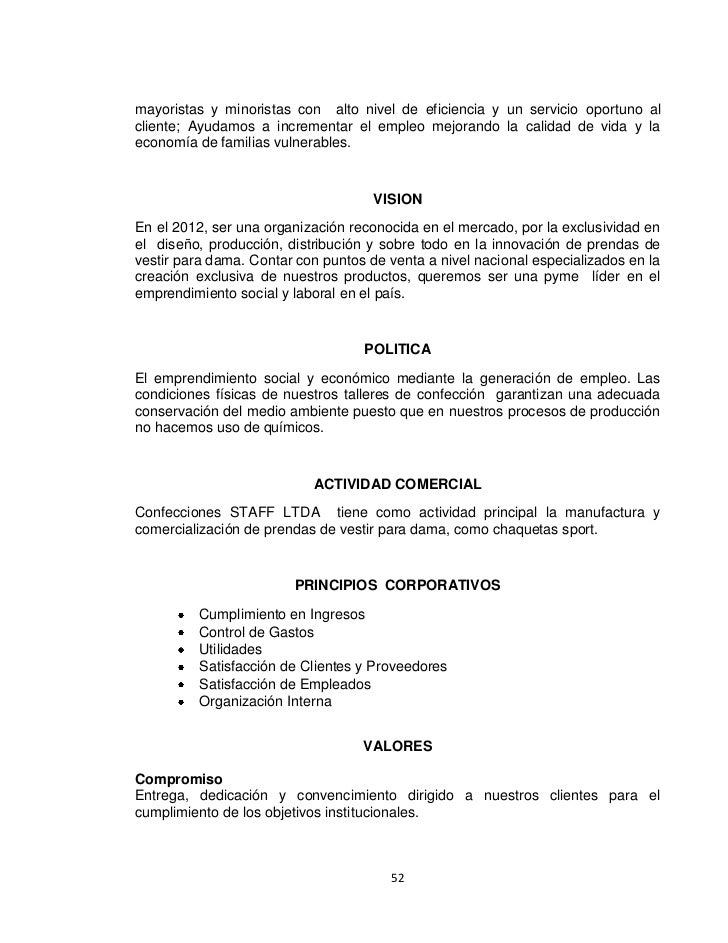 mayoristas y minoristas con alto nivel de eficiencia y un servicio oportuno al cliente; Ayudamos a incrementar el empleo mejorando la calidad de vida y la economía de familias vulnerables.

VISION

En el 2012, ser una organización reconocida en el mercado, por la exclusividad en el diseño, producción, distribución y sobre todo en la innovación de prendas de vestir para dama. Contar con puntos de venta a nivel nacional especializados en la creación exclusiva de nuestros productos, queremos ser una pyme líder en el emprendimiento social y laboral en el país.

POLITICA

El emprendimiento social y económico mediante la generación de empleo. Las condiciones físicas de nuestros talleres de confección garantizan una adecuada conservación del medio ambiente puesto que en nuestros procesos de producción no hacemos uso de químicos.

ACTIVIDAD COMERCIAL

Confecciones STAFF LTDA tiene como actividad principal la manufactura y comercialización de prendas de vestir para dama, como chaquetas sport.

PRINCIPIOS CORPORATIVOS

- Cumplimiento en Ingresos
- Control de Gastos
- Utilidades
- Satisfacción de Clientes y Proveedores
- Satisfacción de Empleados
- Organización Interna

VALORES

Compromiso
Entrega, dedicación y convencimiento dirigido a nuestros clientes para el cumplimiento de los objetivos institucionales.

52